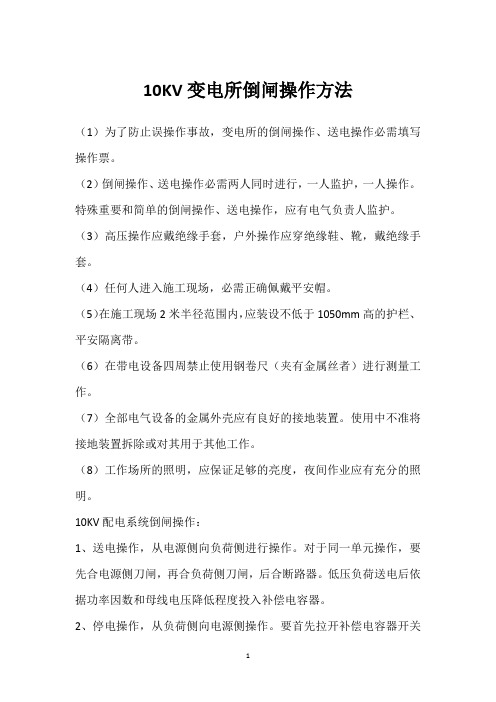 10KV 变电所倒闸操作方法

（1）为了防止误操作事故，变电所的倒闸操作、送电操作必需填写操作票。

（2）倒闸操作、送电操作必需两人同时进行，一人监护，一人操作。特殊重要和简单的倒闸操作、送电操作，应有电气负责人监护。

（3）高压操作应戴绝缘手套，户外操作应穿绝缘鞋、靴，戴绝缘手套。

（4）任何人进入施工现场，必需正确佩戴平安帽。

（5）在施工现场 2 米半径范围内，应装设不低于 1050mm 高的护栏、平安隔离带。

（6）在带电设备四周禁止使用钢卷尺（夹有金属丝者）进行测量工作。

（7）全部电气设备的金属外壳应有良好的接地装置。使用中不准将接地装置拆除或对其用于其他工作。

（8）工作场所的照明，应保证足够的亮度，夜间作业应有充分的照明。

10KV 配电系统倒闸操作：

1、送电操作，从电源侧向负荷侧进行操作。对于同一单元操作，要先合电源侧刀闸，再合负荷侧刀闸，后合断路器。低压负荷送电后依据功率因数和母线电压降低程度投入补偿电容器。

2、停电操作，从负荷侧向电源侧操作。要首先拉开补偿电容器开关

1